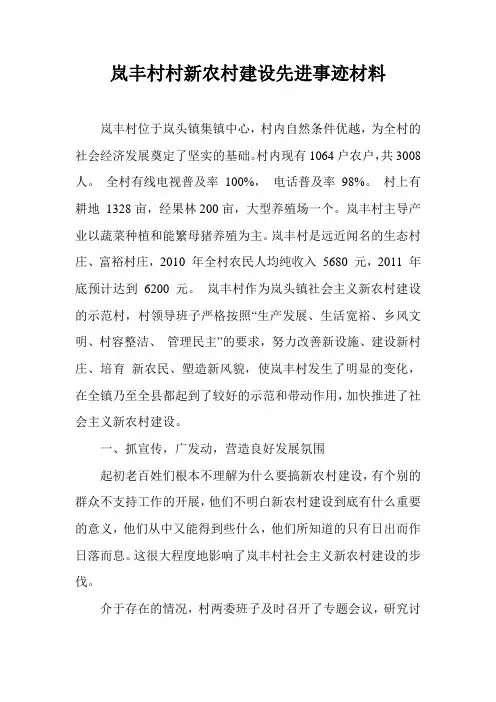 岚丰村村新农村建设先进事迹材料

岚丰村位于岚头镇集镇中心，村内自然条件优越，为全村的社会经济发展奠定了坚实的基础。村内现有 1064 户农户，共 3008 人。 全村有线电视普及率 100%， 电话普及率 98%。 村上有耕地 1328 亩，经果林 200 亩，大型养殖场一个。岚丰村主导产业以蔬菜种植和能繁母猪养殖为主。岚丰村是远近闻名的生态村庄、富裕村庄，2010 年全村农民人均纯收入 5680 元，2011 年底预计达到 6200 元。 岚丰村作为岚头镇社会主义新农村建设的示范村，村领导班子严格按照“生产发展、生活宽裕、乡风文明、村容整洁、 管理民主”的要求，努力改善新设施、建设新村庄、培育 新农民、塑造新风貌，使岚丰村发生了明显的变化，在全镇乃至全县都起到了较好的示范和带动作用，加快推进了社会主义新农村建设。

一、抓宣传，广发动，营造良好发展氛围

起初老百姓们根本不理解为什么要搞新农村建设，有个别的群众不支持工作的开展，他们不明白新农村建设到底有什么重要的意义，他们从中又能得到些什么，他们所知道的只有日出而作日落而息。这很大程度地影响了岚丰村社会主义新农村建设的步伐。

介于存在的情况，村两委班子及时召开了专题会议，研究讨